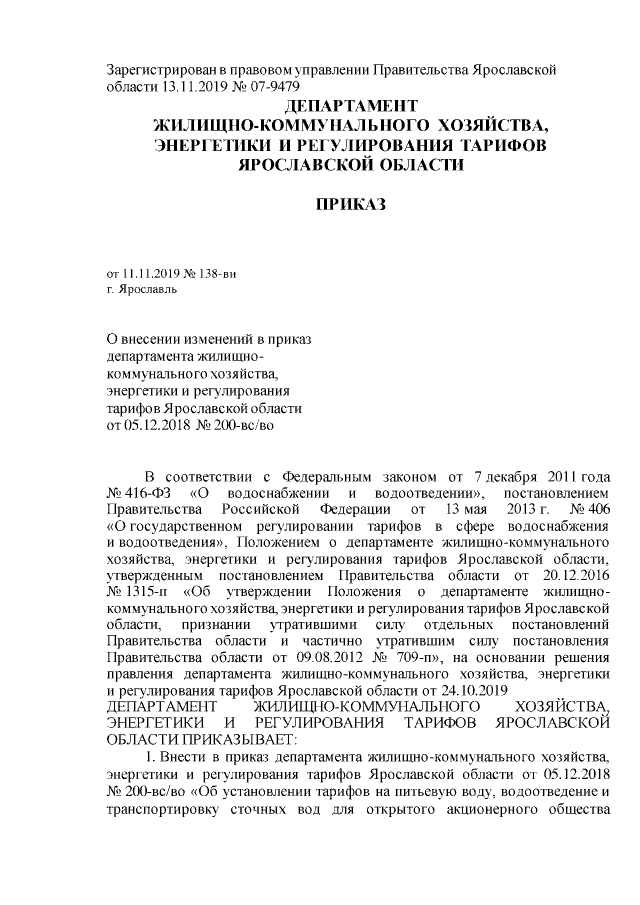 Зарегистрирован в правовом управлении Правительства Ярославской области 13.11.2019 № 07-9479

ДЕПАРТАМЕНТ
ЖИЛИЩНО-КОММУНАЛЬНОГО ХОЗЯЙСТВА,
ЭНЕРГЕТИКИ И РЕГУЛИРОВАНИЯ ТАРИФОВ
ЯРОСЛАВСКОЙ ОБЛАСТИ

ПРИКАЗ

от 11.11.2019 № 138-ви
г. Ярославль

О внесении изменений в приказ департамента жилищно-коммунального хозяйства, энергетики и регулирования тарифов Ярославской области от 05.12.2018 № 200-вс/во

В соответствии с Федеральным законом от 7 декабря 2011 года № 416-ФЗ «О водоснабжении и водоотведении», постановлением Правительства Российской Федерации от 13 мая 2013 г. № 406 «О государственном регулировании тарифов в сфере водоснабжения и водоотведения», Положением о департаменте жилищно-коммунального хозяйства, энергетики и регулирования тарифов Ярославской области, утвержденным постановлением Правительства области от 20.12.2016 № 1315-п «Об утверждении Положения о департаменте жилищно-коммунального хозяйства, энергетики и регулирования тарифов Ярославской области, признании утратившими силу отдельных постановлений Правительства области и частично утратившим силу постановления Правительства области от 09.08.2012 № 709-п», на основании решения правления департамента жилищно-коммунального хозяйства, энергетики и регулирования тарифов Ярославской области от 24.10.2019
ДЕПАРТАМЕНТ ЖИЛИЩНО-КОММУНАЛЬНОГО ХОЗЯЙСТВА, ЭНЕРГЕТИКИ И РЕГУЛИРОВАНИЯ ТАРИФОВ ЯРОСЛАВСКОЙ ОБЛАСТИ ПРИКАЗЫВАЕТ:

1. Внести в приказ департамента жилищно-коммунального хозяйства, энергетики и регулирования тарифов Ярославской области от 05.12.2018 № 200-вс/во «Об установлении тарифов на питьевую воду, водоотведение и транспортировку сточных вод для открытого акционерного общества